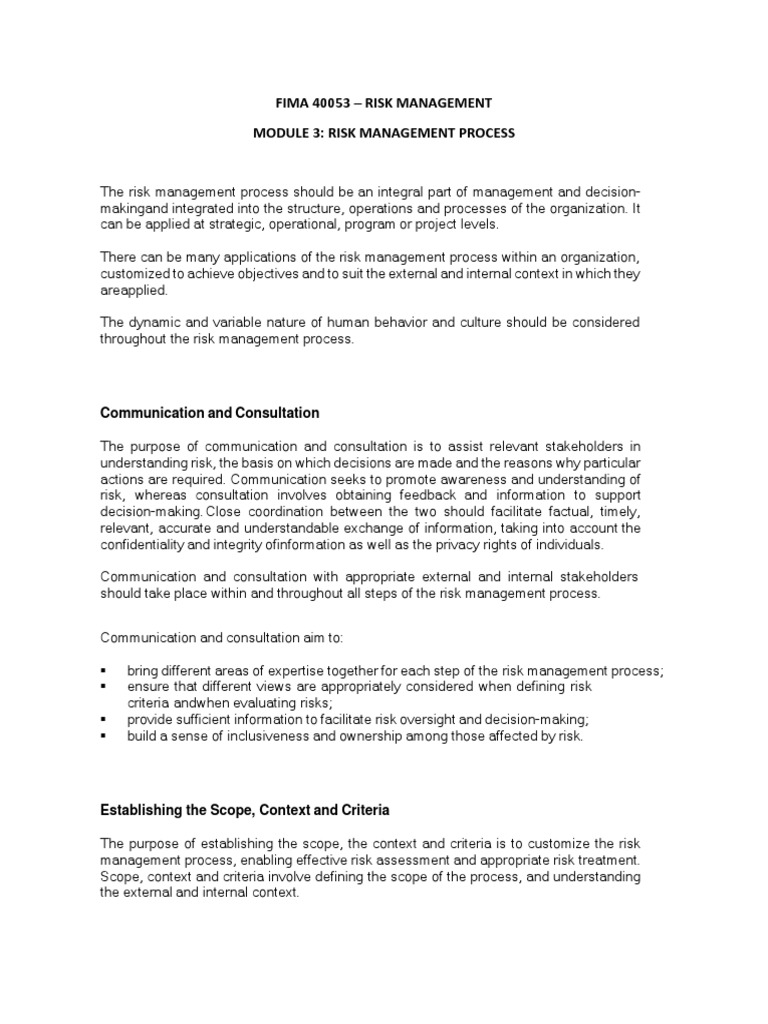 FIMA 40053 – RISK MANAGEMENT

MODULE 3: RISK MANAGEMENT PROCESS

The risk management process should be an integral part of management and decision-makingand integrated into the structure, operations and processes of the organization. It can be applied at strategic, operational, program or project levels.

There can be many applications of the risk management process within an organization, customized to achieve objectives and to suit the external and internal context in which they areapplied.

The dynamic and variable nature of human behavior and culture should be considered throughout the risk management process.

Communication and Consultation

The purpose of communication and consultation is to assist relevant stakeholders in understanding risk, the basis on which decisions are made and the reasons why particular actions are required. Communication seeks to promote awareness and understanding of risk, whereas consultation involves obtaining feedback and information to support decision-making. Close coordination between the two should facilitate factual, timely, relevant, accurate and understandable exchange of information, taking into account the confidentiality and integrity ofinformation as well as the privacy rights of individuals.

Communication and consultation with appropriate external and internal stakeholders should take place within and throughout all steps of the risk management process.

Communication and consultation aim to:

▪ bring different areas of expertise together for each step of the risk management process;
▪ ensure that different views are appropriately considered when defining risk criteria andwhen evaluating risks;
▪ provide sufficient information to facilitate risk oversight and decision-making;
▪ build a sense of inclusiveness and ownership among those affected by risk.

Establishing the Scope, Context and Criteria

The purpose of establishing the scope, the context and criteria is to customize the risk management process, enabling effective risk assessment and appropriate risk treatment. Scope, context and criteria involve defining the scope of the process, and understanding the external and internal context.